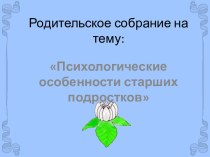 Родительское собрание на тему:

«Психологические особенности старших подростков»